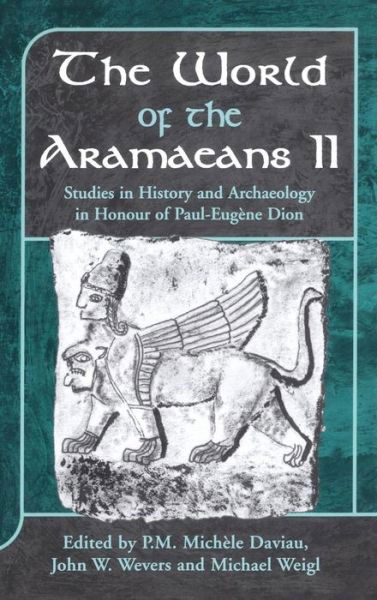 The World of the Aramaeans II

Studies in History and Archaeology in Honour of Paul-Eugène Dion

Edited by P.M. Michèle Daviau, John W. Wevers and Michael Weigl